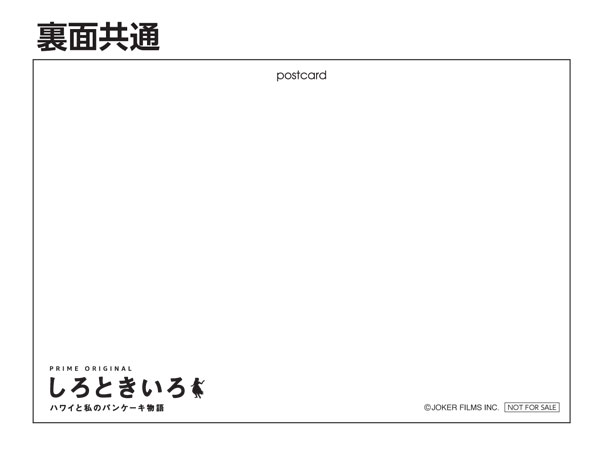 裏面共通

postcard

PRIME ORIGINAL
しろときいろ
ハワイと私のパンケーキ物語

©JOKER FILMS INC. NOT FOR SALE